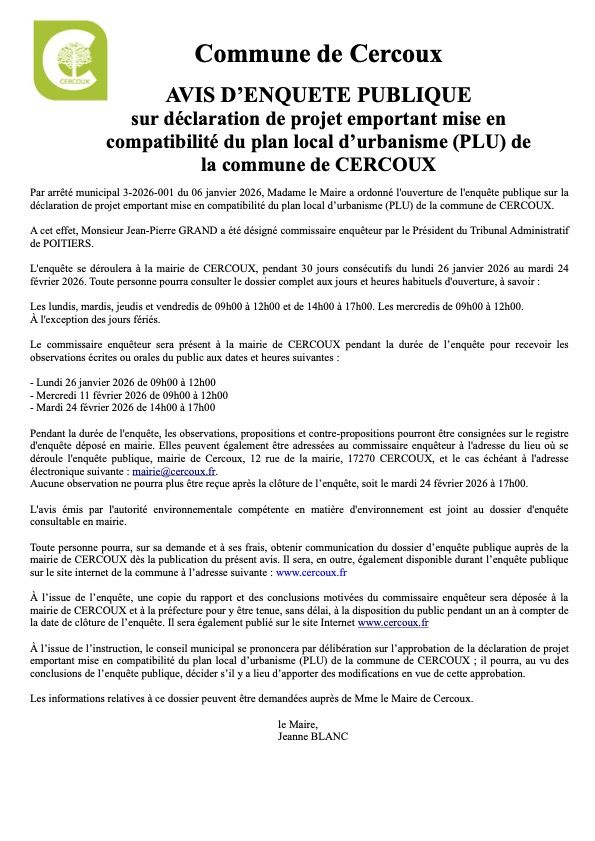 CERCOUX

Commune de Cercoux

AVIS D'ENQUETE PUBLIQUE
sur déclaration de projet emportant mise en compatibilité du plan local d'urbanisme (PLU) de la commune de CERCOUX

Par arrêté municipal 3-2026-001 du 06 janvier 2026, Madame le Maire a ordonné l'ouverture de l'enquête publique sur la déclaration de projet emportant mise en compatibilité du plan local d'urbanisme (PLU) de la commune de CERCOUX.

A cet effet, Monsieur Jean-Pierre GRAND a été désigné commissaire enquêteur par le Président du Tribunal Administratif de POITIERS.

L'enquête se déroulera à la mairie de CERCOUX, pendant 30 jours consécutifs du lundi 26 janvier 2026 au mardi 24 février 2026. Toute personne pourra consulter le dossier complet aux jours et heures habituels d'ouverture, à savoir :

Les lundis, mardis, jeudis et vendredis de 09h00 à 12h00 et de 14h00 à 17h00. Les mercredis de 09h00 à 12h00.
À l'exception des jours fériés.

Le commissaire enquêteur sera présent à la mairie de CERCOUX pendant la durée de l'enquête pour recevoir les observations écrites ou orales du public aux dates et heures suivantes :

- Lundi 26 janvier 2026 de 09h00 à 12h00
- Mercredi 11 février 2026 de 09h00 à 12h00
- Mardi 24 février 2026 de 14h00 à 17h00

Pendant la durée de l'enquête, les observations, propositions et contre-propositions pourront être consignées sur le registre d'enquête déposé en mairie. Elles peuvent également être adressées au commissaire enquêteur à l'adresse du lieu où se déroule l'enquête publique, mairie de Cercoux, 12 rue de la mairie, 17270 CERCOUX, et le cas échéant à l'adresse électronique suivante : mairie@cercoux.fr.
Aucune observation ne pourra plus être reçue après la clôture de l'enquête, soit le mardi 24 février 2026 à 17h00.

L'avis émis par l'autorité environnementale compétente en matière d'environnement est joint au dossier d'enquête consultable en mairie.

Toute personne pourra, sur sa demande et à ses frais, obtenir communication du dossier d'enquête publique auprès de la mairie de CERCOUX dès la publication du présent avis. Il sera, en outre, également disponible durant l'enquête publique sur le site internet de la commune à l'adresse suivante : www.cercoux.fr

À l'issue de l'enquête, une copie du rapport et des conclusions motivées du commissaire enquêteur sera déposée à la mairie de CERCOUX et à la préfecture pour y être tenue, sans délai, à la disposition du public pendant un an à compter de la date de clôture de l'enquête. Il sera également publié sur le site Internet www.cercoux.fr

À l'issue de l'instruction, le conseil municipal se prononcera par délibération sur l'approbation de la déclaration de projet emportant mise en compatibilité du plan local d'urbanisme (PLU) de la commune de CERCOUX ; il pourra, au vu des conclusions de l'enquête publique, décider s'il y a lieu d'apporter des modifications en vue de cette approbation.

Les informations relatives à ce dossier peuvent être demandées auprès de Mme le Maire de Cercoux.

le Maire,
Jeanne BLANC